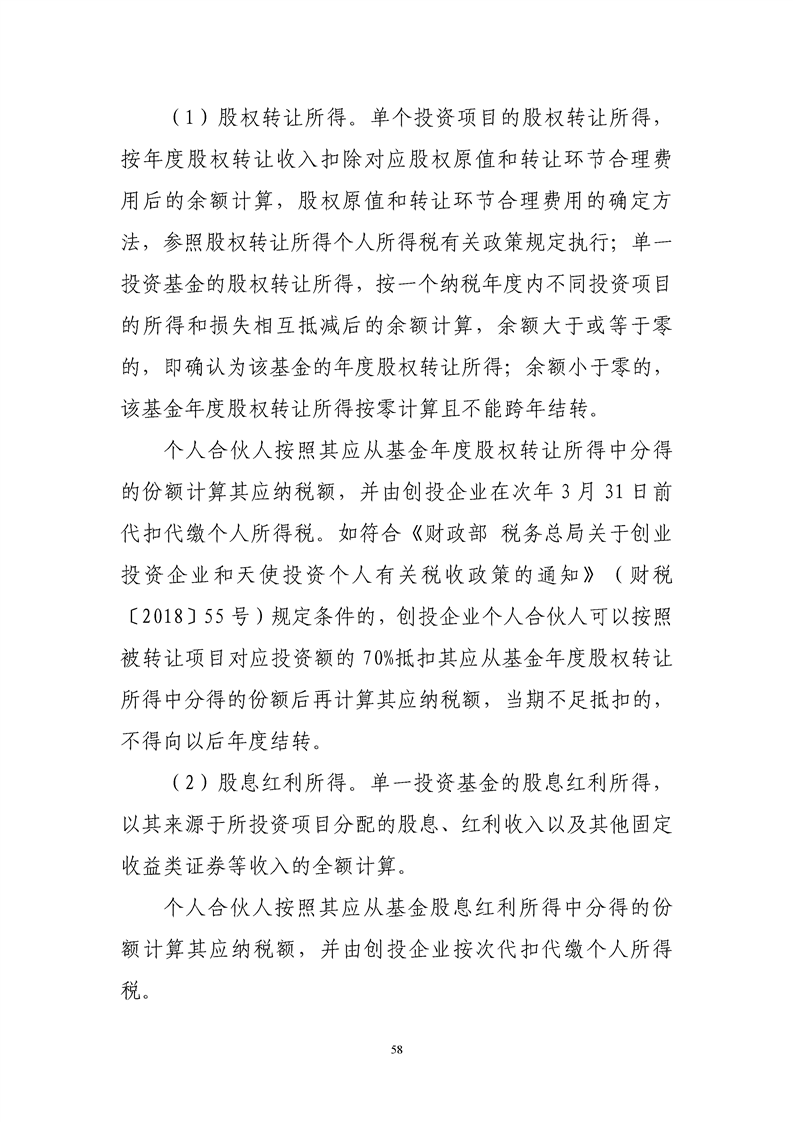 （1）股权转让所得。单个投资项目的股权转让所得，按年度股权转让收入扣除对应股权原值和转让环节合理费用后的余额计算，股权原值和转让环节合理费用的确定方法，参照股权转让所得个人所得税有关政策规定执行；单一投资基金的股权转让所得，按一个纳税年度内不同投资项目的所得和损失相互抵减后的余额计算，余额大于或等于零的，即确认为该基金的年度股权转让所得；余额小于零的，该基金年度股权转让所得按零计算且不能跨年结转。

个人合伙人按照其应从基金年度股权转让所得中分得的份额计算其应纳税额，并由创投企业在次年3月31日前代扣代缴个人所得税。如符合《财政部 税务总局关于创业投资企业和天使投资个人有关税收政策的通知》（财税〔2018〕55号）规定条件的，创投企业个人合伙人可以按照被转让项目对应投资额的70%抵扣其应从基金年度股权转让所得中分得的份额后再计算其应纳税额，当期不足抵扣的，不得向以后年度结转。

（2）股息红利所得。单一投资基金的股息红利所得，以其来源于所投资项目分配的股息、红利收入以及其他固定收益类证券等收入的全额计算。

个人合伙人按照其应从基金股息红利所得中分得的份额计算其应纳税额，并由创投企业按次代扣代缴个人所得税。

58